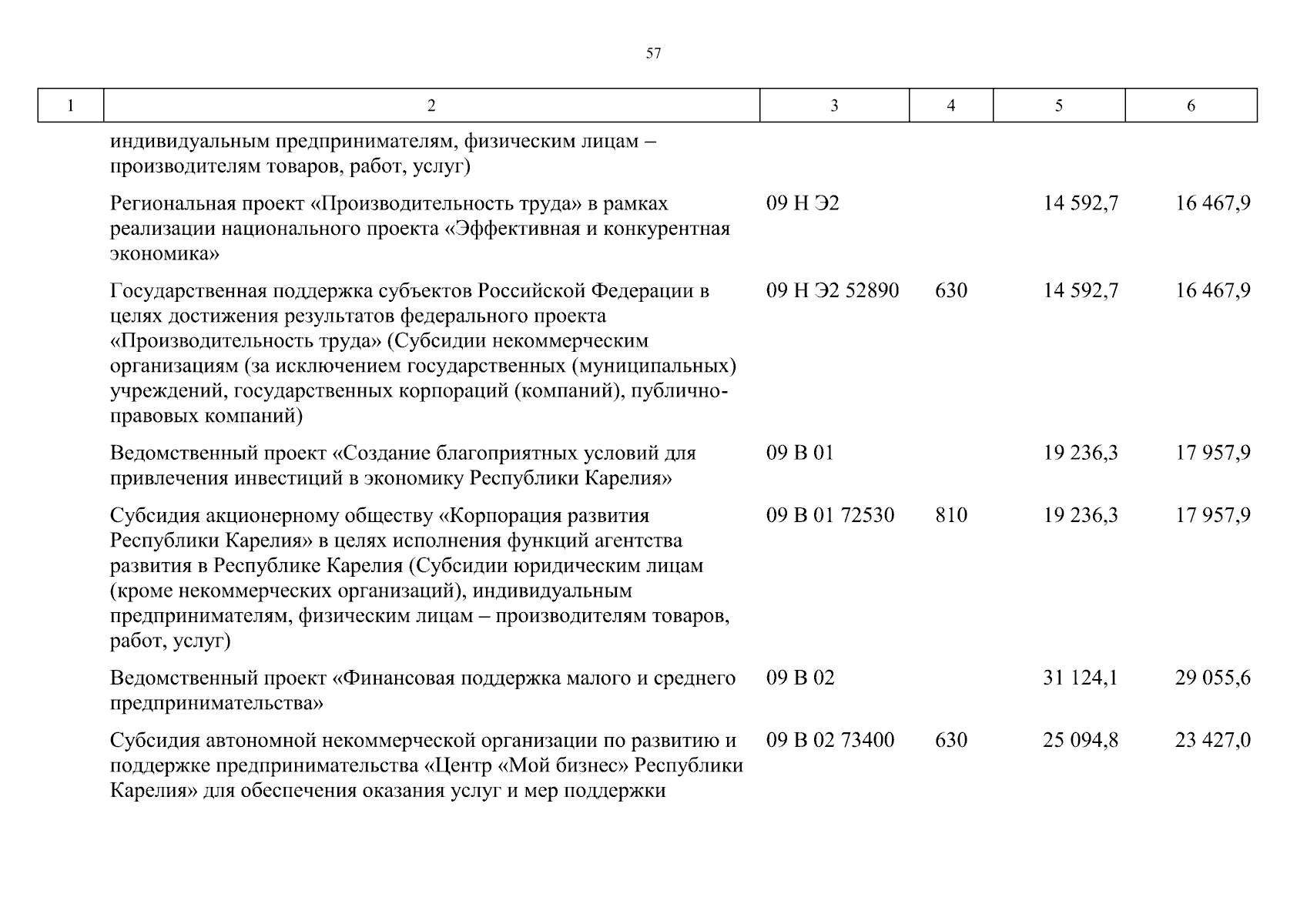 57

| 1 | 2 | 3 | 4 | 5 | 6 |
|---|---|---|---|---|---|
| | индивидуальным предпринимателям, физическим лицам – производителям товаров, работ, услуг) | | | | |
| | Региональная проект «Производительность труда» в рамках реализации национального проекта «Эффективная и конкурентная экономика» | 09 Н Э2 | | 14 592,7 | 16 467,9 |
| | Государственная поддержка субъектов Российской Федерации в целях достижения результатов федерального проекта «Производительность труда» (Субсидии некоммерческим организациям (за исключением государственных (муниципальных) учреждений, государственных корпораций (компаний), публично-правовых компаний) | 09 Н Э2 52890 | 630 | 14 592,7 | 16 467,9 |
| | Ведомственный проект «Создание благоприятных условий для привлечения инвестиций в экономику Республики Карелия» | 09 В 01 | | 19 236,3 | 17 957,9 |
| | Субсидия акционерному обществу «Корпорация развития Республики Карелия» в целях исполнения функций агентства развития в Республике Карелия (Субсидии юридическим лицам (кроме некоммерческих организаций), индивидуальным предпринимателям, физическим лицам – производителям товаров, работ, услуг) | 09 В 01 72530 | 810 | 19 236,3 | 17 957,9 |
| | Ведомственный проект «Финансовая поддержка малого и среднего предпринимательства» | 09 В 02 | | 31 124,1 | 29 055,6 |
| | Субсидия автономной некоммерческой организации по развитию и поддержке предпринимательства «Центр «Мой бизнес» Республики Карелия» для обеспечения оказания услуг и мер поддержки | 09 В 02 73400 | 630 | 25 094,8 | 23 427,0 |